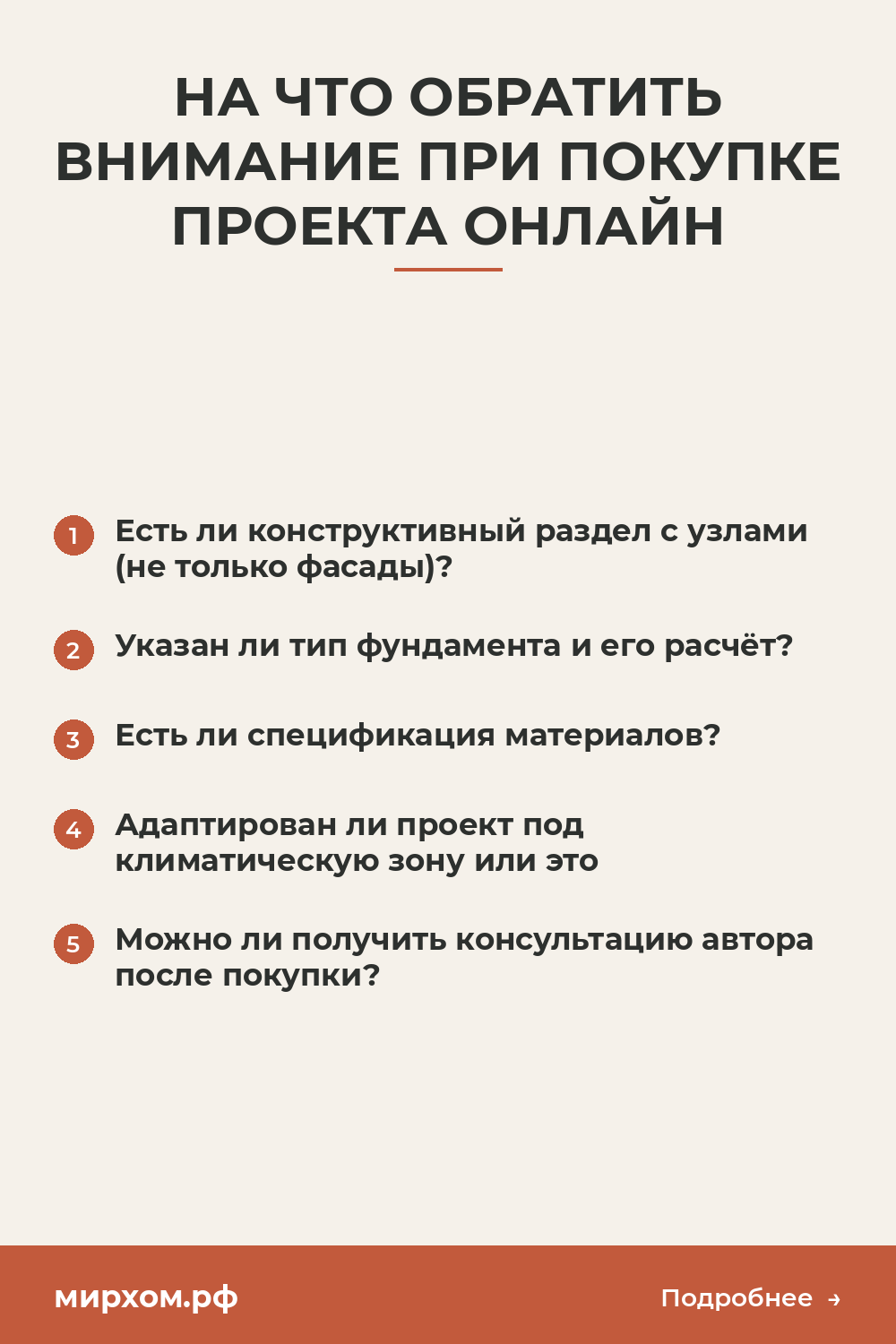 НА ЧТО ОБРАТИТЬ ВНИМАНИЕ ПРИ ПОКУПКЕ ПРОЕКТА ОНЛАЙН

1 Есть ли конструктивный раздел с узлами (не только фасады)?

2 Указан ли тип фундамента и его расчёт?

3 Есть ли спецификация материалов?

4 Адаптирован ли проект под климатическую зону или это

5 Можно ли получить консультацию автора после покупки?

мирхом.рф

Подробнее →